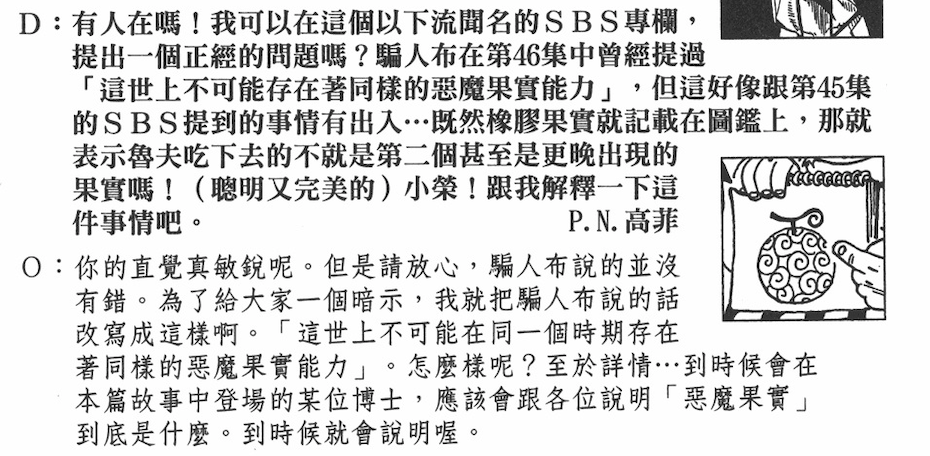 D：有人在嗎！我可以在這個以下流聞名的SBS專欄，提出一個正經的問題嗎？騙人布在第46集中曾經提過「這世上不可能存在著同樣的惡魔果實能力」，但這好像跟第45集的SBS提到的事情有出入…既然橡膠果實就記載在圖鑑上，那就表示魯夫吃下去的不就是第二個甚至是更晚出現的果實嗎！（聰明又完美的）小榮！跟我解釋一下這件事情吧。 P.N.高菲

O：你的直覺真敏銳呢。但是請放心，騙人布說的並沒有錯。為了給大家一個暗示，我就把騙人布說的話改寫成這樣啊。「這世上不可能在同一個時期存在著同樣的惡魔果實能力」。怎麼樣呢？至於詳情…到時候會在本篇故事中登場的某位博士，應該會跟各位說明「惡魔果實」到底是什麼。到時候就會說明喔。